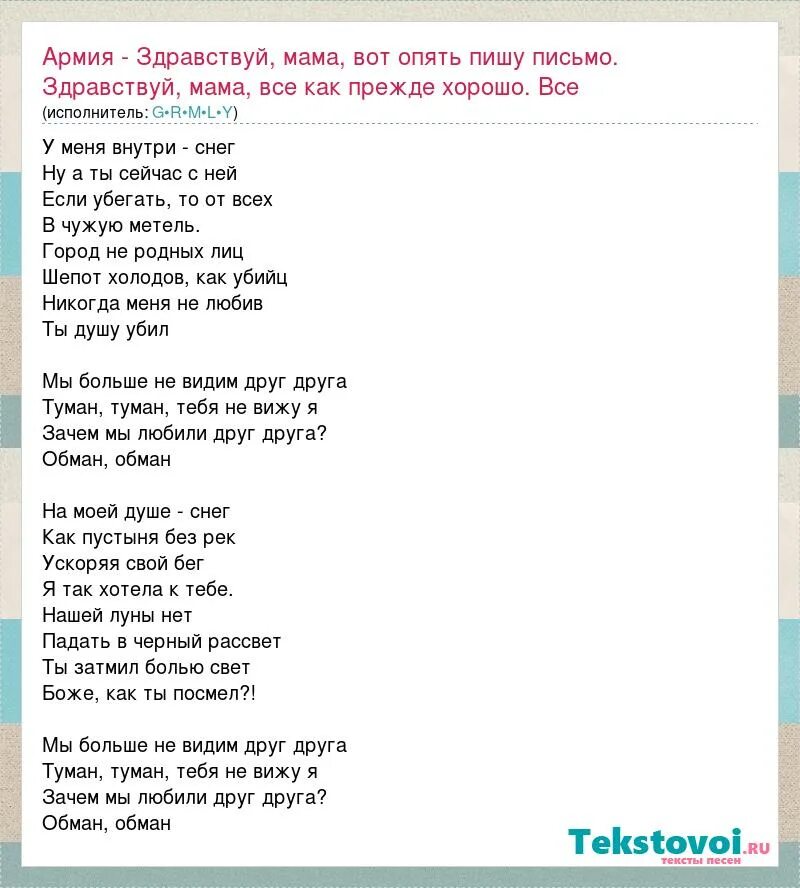 Армия - Здравствуй, мама, вот опять пишу письмо. Здравствуй, мама, все как прежде хорошо. Все
(исполнитель: G•R•M•L•Y)

У меня внутри - снег
Ну а ты сейчас с ней
Если убегать, то от всех
В чужую метель.
Город не родных лиц
Шепот холодов, как убийц
Никогда меня не любив
Ты душу убил

Мы больше не видим друг друга
Туман, туман, тебя не вижу я
Зачем мы любили друг друга?
Обман, обман

На моей душе - снег
Как пустыня без рек
Ускоряя свой бег
Я так хотела к тебе.
Нашей луны нет
Падать в черный рассвет
Ты затмил болью свет
Боже, как ты посмел?!

Мы больше не видим друг друга
Туман, туман, тебя не вижу я
Зачем мы любили друг друга?
Обман, обман

Tekstovoi.ru
тексты песен